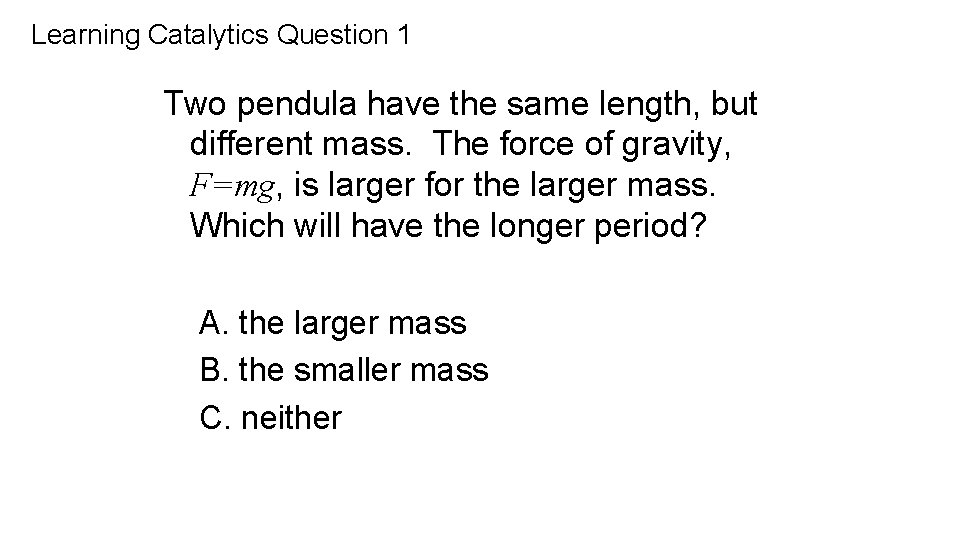 Learning Catalytics Question 1

Two pendula have the same length, but different mass. The force of gravity, $F=mg$, is larger for the larger mass. Which will have the longer period?

A. the larger mass
B. the smaller mass
C. neither